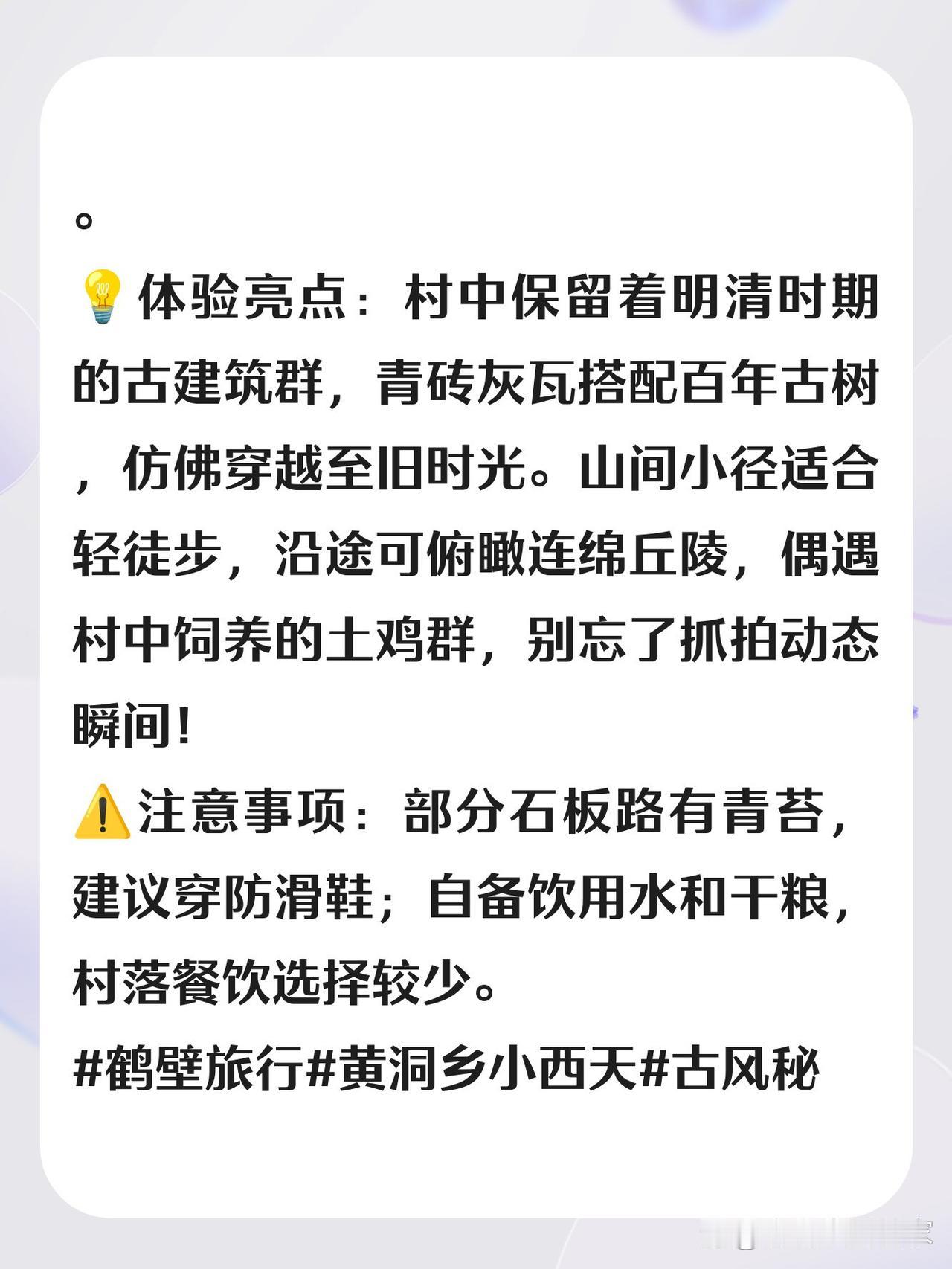 。

💡体验亮点：村中保留着明清时期的古建筑群，青砖灰瓦搭配百年古树，仿佛穿越至旧时光。山间小径适合轻徒步，沿途可俯瞰连绵丘陵，偶遇村中饲养的土鸡群，别忘了抓拍动态瞬间！

⚠️注意事项：部分石板路有青苔，建议穿防滑鞋；自备饮用水和干粮，村落餐饮选择较少。

#鹤壁旅行#黄洞乡小西天#古风秘